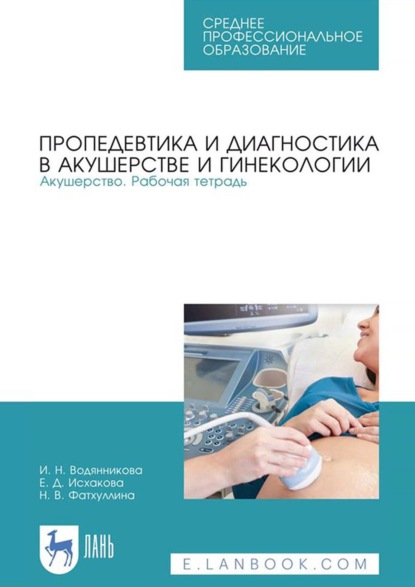 СРЕДНЕЕ ПРОФЕССИОНАЛЬНОЕ ОБРАЗОВАНИЕ

ПРОПЕДЕВТИКА И ДИАГНОСТИКА В АКУШЕРСТВЕ И ГИНЕКОЛОГИИ
Акушерство. Рабочая тетрадь

И. Н. Водянникова
Е. Д. Исхакова
Н. В. Фатхуллина

ЛАНЬ

E.LANBOOK.COM